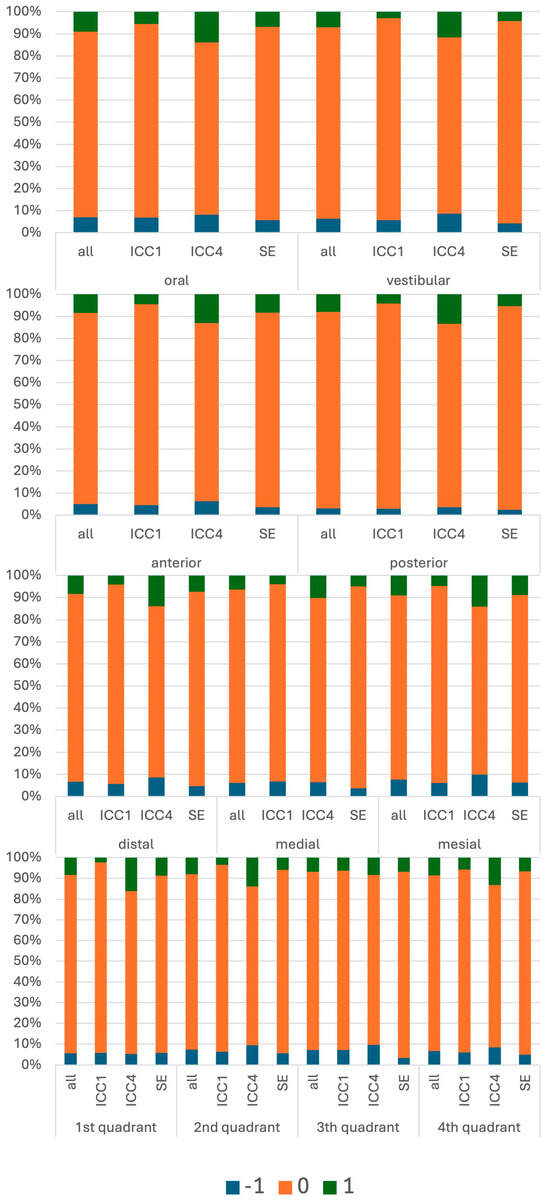 100%
90%
80%
70%
60%
50%
40%
30%
20%
10%
0%

all ICC1 ICC4 SE all ICC1 ICC4 SE
oral vestibular

100%
90%
80%
70%
60%
50%
40%
30%
20%
10%
0%

all ICC1 ICC4 SE all ICC1 ICC4 SE
anterior posterior

100%
90%
80%
70%
60%
50%
40%
30%
20%
10%
0%

all ICC1 ICC4 SE all ICC1 ICC4 SE all ICC1 ICC4 SE
distal medial mesial

100%
90%
80%
70%
60%
50%
40%
30%
20%
10%
0%

all ICC1 ICC4 SE all ICC1 ICC4 SE all ICC1 ICC4 SE all ICC1 ICC4 SE
1st quadrant 2nd quadrant 3th quadrant 4th quadrant

-1 0 1